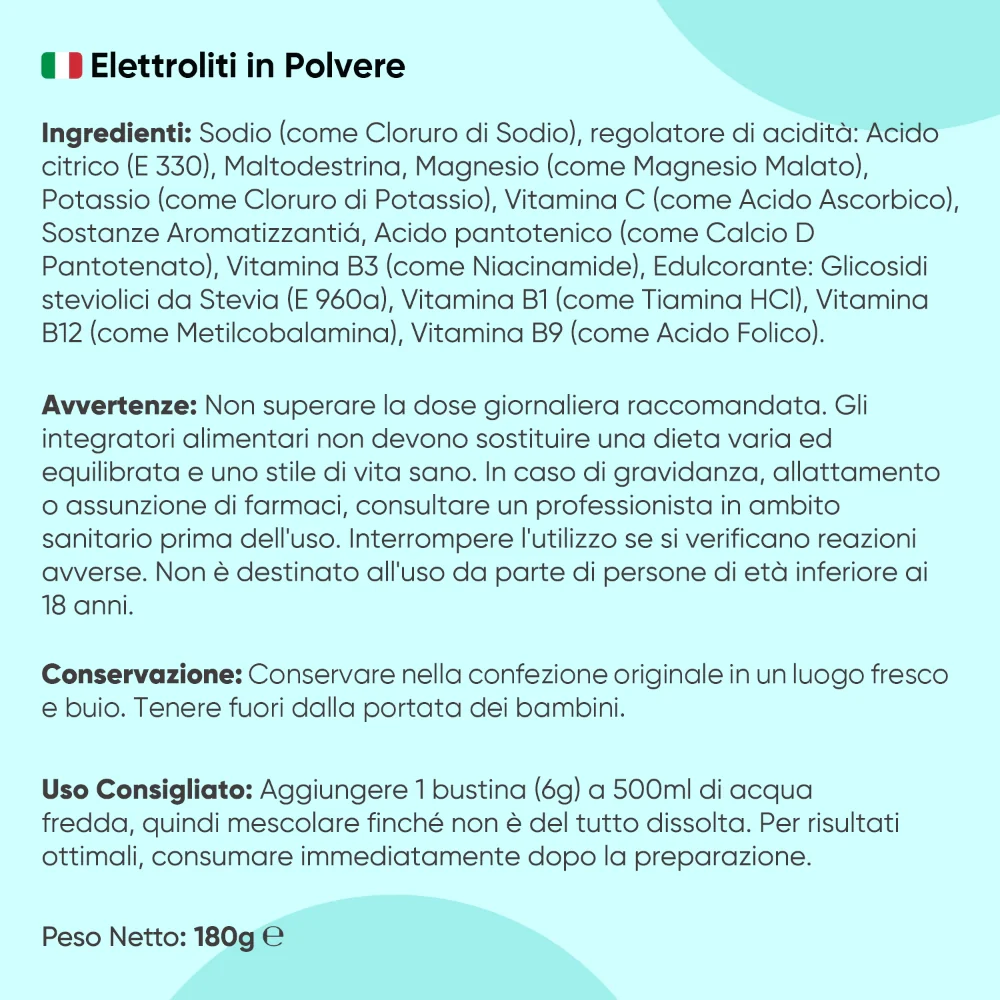 Elettroliti in Polvere

Ingredienti: Sodio (come Cloruro di Sodio), regolatore di acidità: Acido citrico (E 330), Maltodestrina, Magnesio (come Magnesio Malato), Potassio (come Cloruro di Potassio), Vitamina C (come Acido Ascorbico), Sostanze Aromatizzantiá, Acido pantotenico (come Calcio D Pantotenato), Vitamina B3 (come Niacinamide), Edulcorante: Glicosidi steviolici da Stevia (E 960a), Vitamina B1 (come Tiamina HCl), Vitamina B12 (come Metilcobalamina), Vitamina B9 (come Acido Folico).

Avvertenze: Non superare la dose giornaliera raccomandata. Gli integratori alimentari non devono sostituire una dieta varia ed equilibrata e uno stile di vita sano. In caso di gravidanza, allattamento o assunzione di farmaci, consultare un professionista in ambito sanitario prima dell'uso. Interrompere l'utilizzo se si verificano reazioni avverse. Non è destinato all'uso da parte di persone di età inferiore ai 18 anni.

Conservazione: Conservare nella confezione originale in un luogo fresco e buio. Tenere fuori dalla portata dei bambini.

Uso Consigliato: Aggiungere 1 bustina (6g) a 500ml di acqua fredda, quindi mescolare finché non è del tutto dissolta. Per risultati ottimali, consumare immediatamente dopo la preparazione.

Peso Netto: 180g ℮